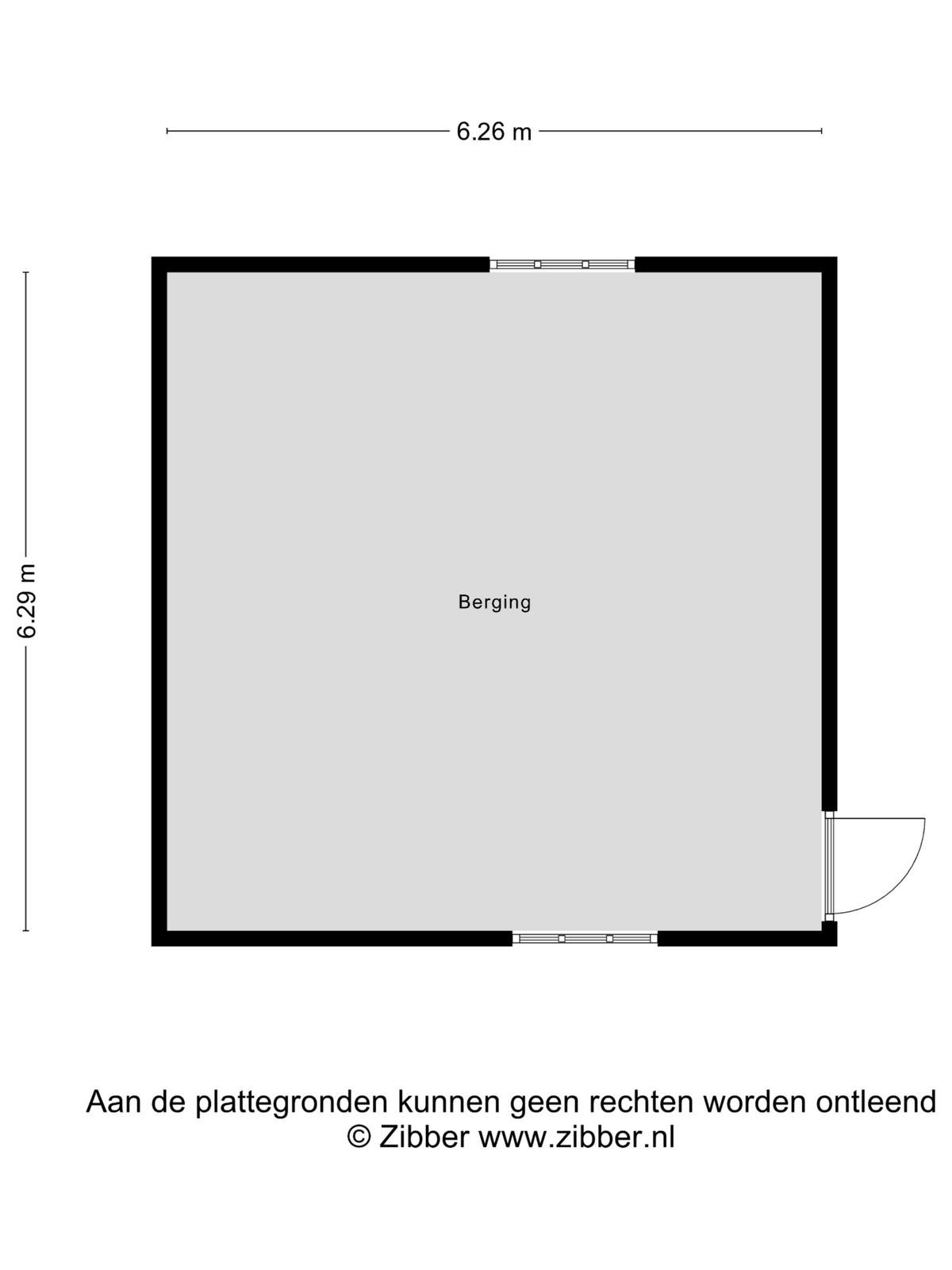 6.26 m

6.29 m

Berging

Aan de plattegronden kunnen geen rechten worden ontleend
© Zibber www.zibber.nl